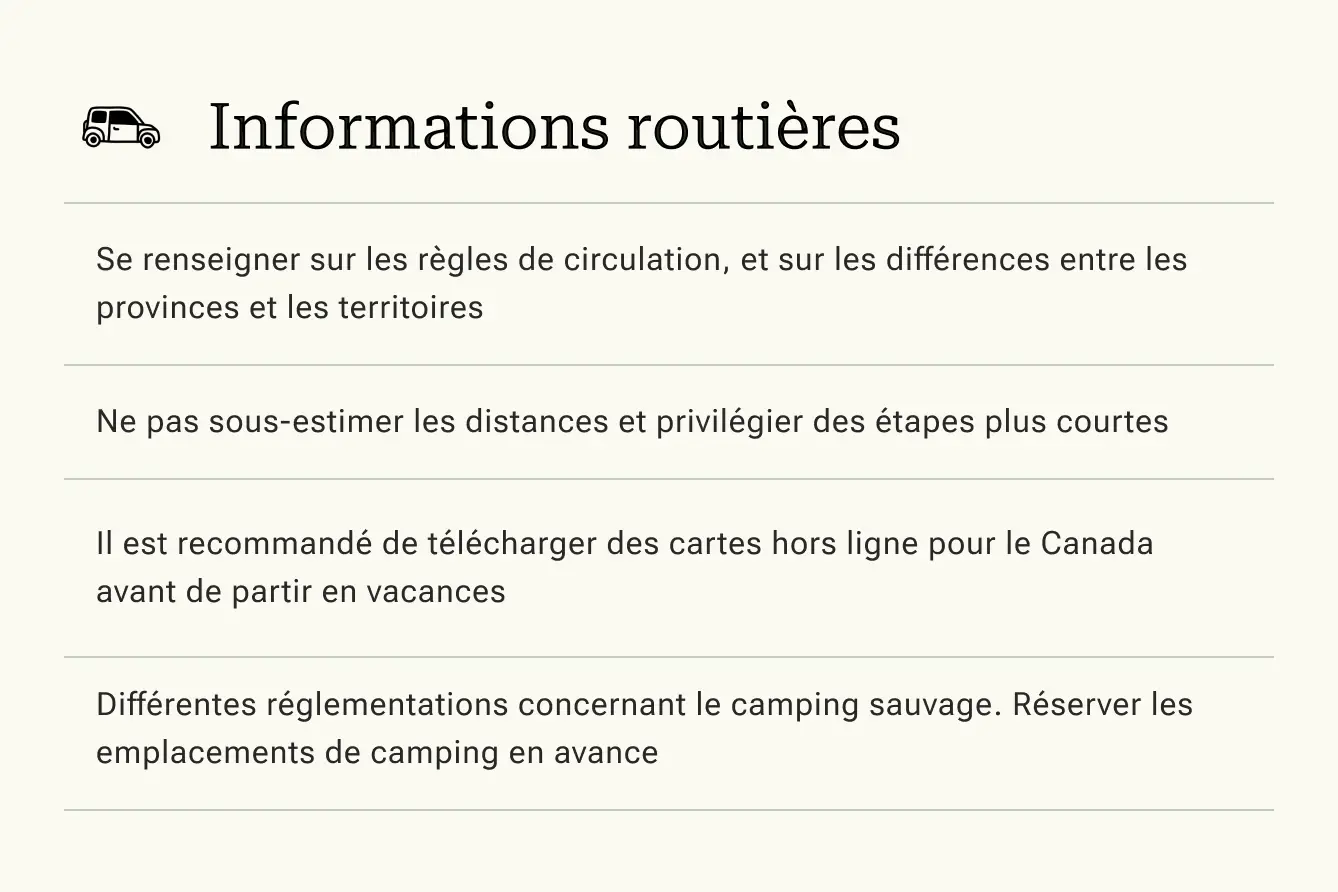 Informations routières

Se renseigner sur les règles de circulation, et sur les différences entre les provinces et les territoires

Ne pas sous-estimer les distances et privilégier des étapes plus courtes

Il est recommandé de télécharger des cartes hors ligne pour le Canada avant de partir en vacances

Différentes réglementations concernant le camping sauvage. Réserver les emplacements de camping en avance